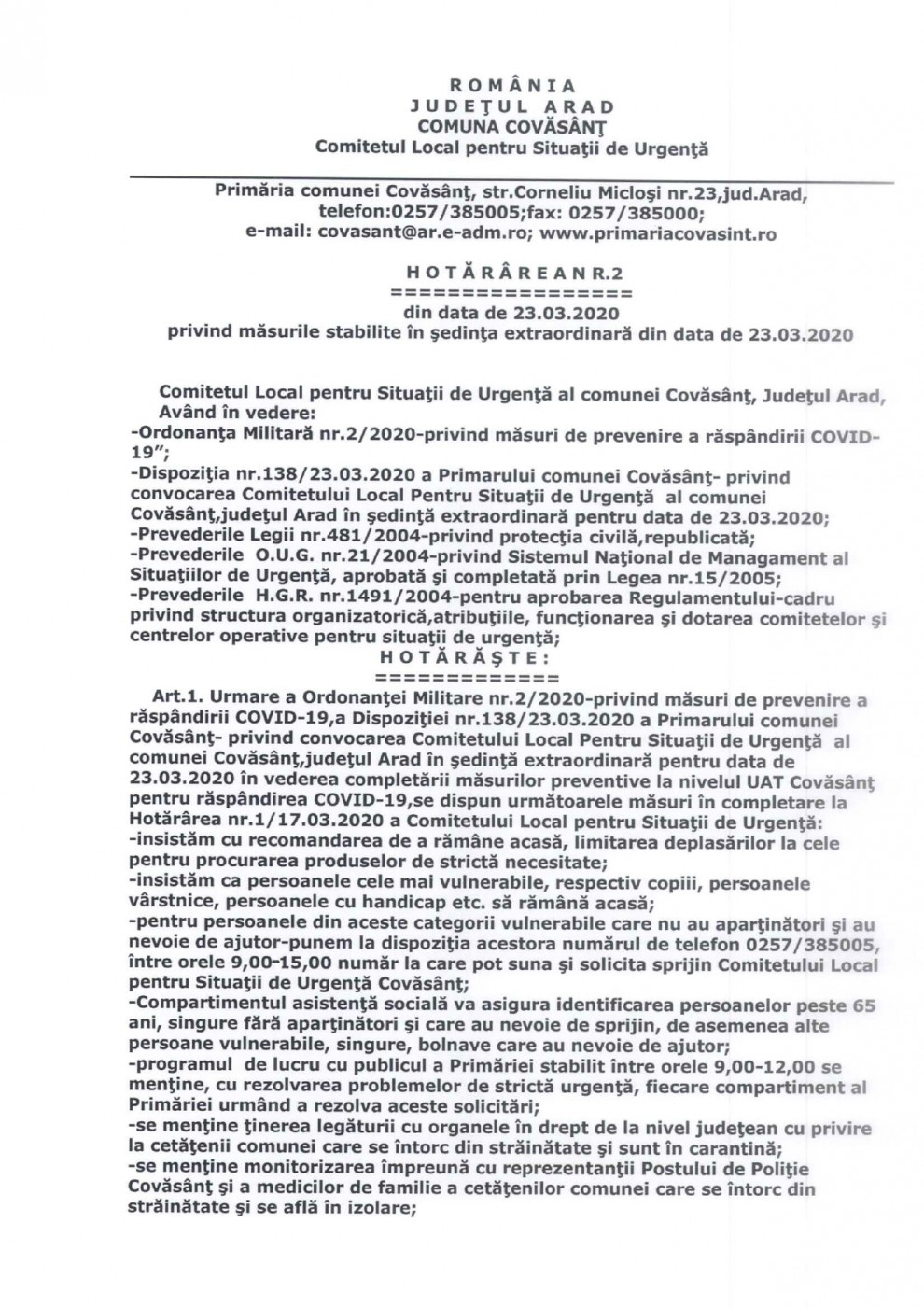 R O M Â N I A
J U D E Ţ U L A R A D
COMUNA COVĂSÂNŢ
Comitetul Local pentru Situaţii de Urgenţă

Primăria comunei Covăsânţ, str.Corneliu Micloşi nr.23,jud.Arad, telefon:0257/385005;fax: 0257/385000;
e-mail: covasant@ar.e-adm.ro; www.primariacovasint.ro

H O T Ă R Â R E A N R.2
================
din data de 23.03.2020
privind măsurile stabilite în şedinţa extraordinară din data de 23.03.2020

Comitetul Local pentru Situaţii de Urgenţă al comunei Covăsânţ, Judeţul Arad,
Având în vedere:
-Ordonanţa Militară nr.2/2020-privind măsuri de prevenire a răspândirii COVID-19";
-Dispoziţia nr.138/23.03.2020 a Primarului comunei Covăsânţ- privind convocarea Comitetului Local Pentru Situaţii de Urgenţă al comunei Covăsânţ,judeţul Arad în şedinţă extraordinară pentru data de 23.03.2020;
-Prevederile Legii nr.481/2004-privind protecţia civilă,republicată;
-Prevederile O.U.G. nr.21/2004-privind Sistemul Naţional de Managament al Situaţiilor de Urgenţă, aprobată şi completată prin Legea nr.15/2005;
-Prevederile H.G.R. nr.1491/2004-pentru aprobarea Regulamentului-cadru privind structura organizatorică,atribuţiile, funcţionarea şi dotarea comitetelor şi centrelor operative pentru situaţii de urgenţă;
H O T Ă R Ă Ş T E :
============
Art.1. Urmare a Ordonanţei Militare nr.2/2020-privind măsuri de prevenire a răspândirii COVID-19,a Dispoziţiei nr.138/23.03.2020 a Primarului comunei Covăsânţ- privind convocarea Comitetului Local Pentru Situaţii de Urgenţă al comunei Covăsânţ,judeţul Arad în şedinţă extraordinară pentru data de 23.03.2020 în vederea completării măsurilor preventive la nivelul UAT Covăsânţ pentru răspândirea COVID-19,se dispun următoarele măsuri în completare la Hotărârea nr.1/17.03.2020 a Comitetului Local pentru Situaţii de Urgenţă:
-insistăm cu recomandarea de a rămâne acasă, limitarea deplasărilor la cele pentru procurarea produselor de strictă necesitate;
-insistăm ca persoanele cele mai vulnerabile, respectiv copiii, persoanele vârstnice, persoanele cu handicap etc. să rămână acasă;
-pentru persoanele din aceste categorii vulnerabile care nu au aparţinători şi au nevoie de ajutor-punem la dispoziţia acestora numărul de telefon 0257/385005, între orele 9,00-15,00 număr la care pot suna şi solicita sprijin Comitetului Local pentru Situaţii de Urgenţă Covăsânţ;
-Compartimentul asistenţă socială va asigura identificarea persoanelor peste 65 ani, singure fără aparţinători şi care au nevoie de sprijin, de asemenea alte persoane vulnerabile, singure, bolnave care au nevoie de ajutor;
-programul de lucru cu publicul a Primăriei stabilit între orele 9,00-12,00 se menţine, cu rezolvarea problemelor de strictă urgenţă, fiecare compartiment al Primăriei urmând a rezolva aceste solicitări;
-se menţine ţinerea legăturii cu organele în drept de la nivel judeţean cu privire la cetăţenii comunei care se întorc din străinătate şi sunt în carantină;
-se menţine monitorizarea împreună cu reprezentanţii Postului de Poliţie Covăsânţ şi a medicilor de familie a cetăţenilor comunei care se întorc din străinătate şi se află în izolare;